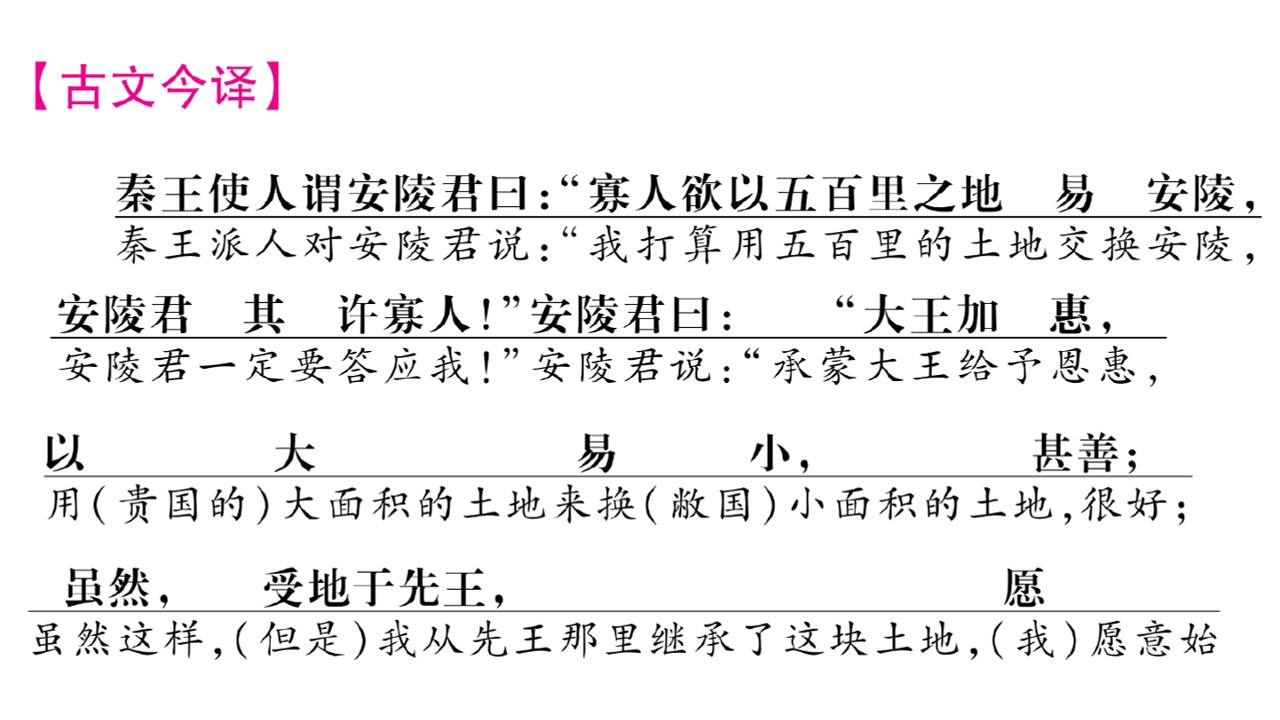 【古文今译】

秦王使人谓安陵君曰：“寡人欲以五百里之地 易 安陵，

秦王派人对安陵君说：“我打算用五百里的土地交换安陵，

安陵君 其 许寡人！”安陵君曰： “大王加 惠，

安陵君一定要答应我！”安陵君说：“承蒙大王给予恩惠，

以 大 易 小， 甚善；

用（贵国的）大面积的土地来换（敝国）小面积的土地，很好；

虽然， 受地于先王， 愿

虽然这样，（但是）我从先王那里继承了这块土地，（我）愿意始